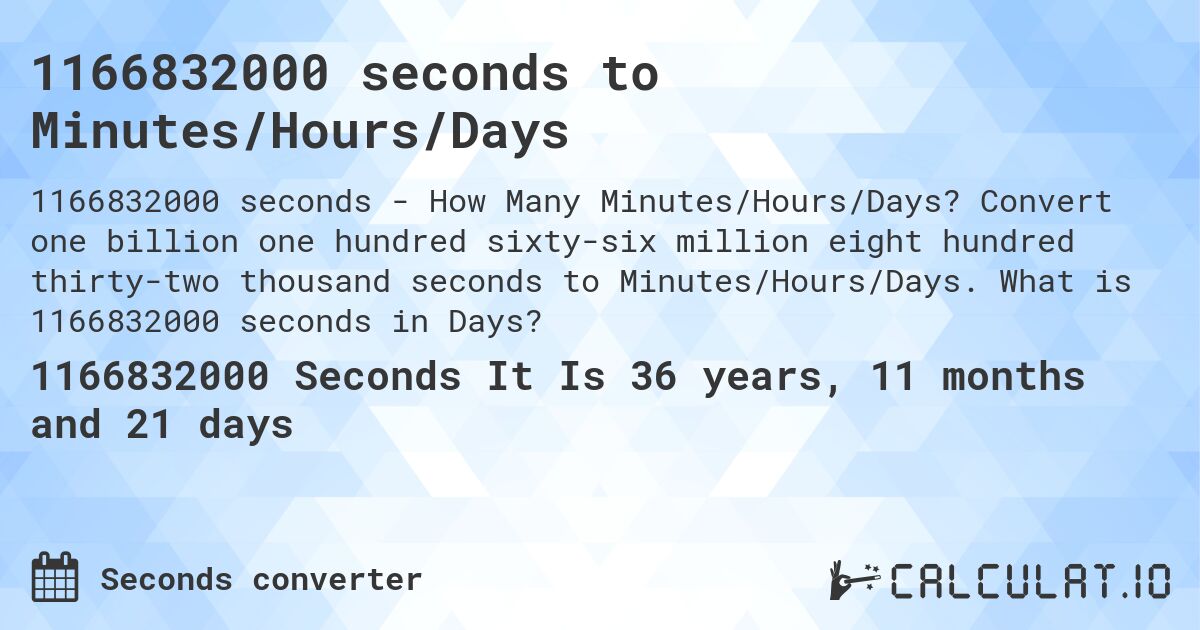 1166832000 seconds to Minutes/Hours/Days

1166832000 seconds - How Many Minutes/Hours/Days? Convert one billion one hundred sixty-six million eight hundred thirty-two thousand seconds to Minutes/Hours/Days. What is 1166832000 seconds in Days?

1166832000 Seconds It Is 36 years, 11 months and 21 days

Seconds converter

CALCULAT.IO